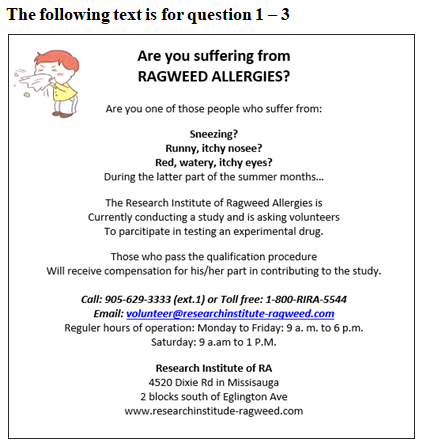 The following text is for question 1 – 3

Are you suffering from
RAGWEED ALLERGIES?

Are you one of those people who suffer from:

Sneezing?
Runny, itchy nosee?
Red, watery, itchy eyes?
During the latter part of the summer months...

The Research Institute of Ragweed Allergies is
Currently conducting a study and is asking volunteers
To parcitipate in testing an experimental drug.

Those who pass the qualification procedure
Will receive compensation for his/her part in contributing to the study.

Call: 905-629-3333 (ext.1) or Toll free: 1-800-RIRA-5544
Email: volunteer@researchinstitute-ragweed.com
Reguler hours of operation: Monday to Friday: 9 a. m. to 6 p.m.
Saturday: 9 a.am to 1 P.M.

Research Institute of RA
4520 Dixie Rd in Missisauga
2 blocks south of Eglington Ave
www.researchinstitude-ragweed.com